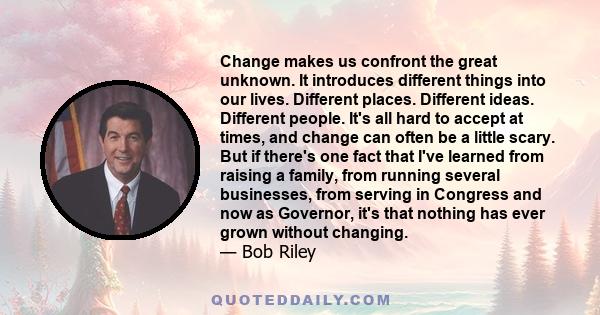 Change makes us confront the great unknown. It introduces different things into our lives. Different places. Different ideas. Different people. It's all hard to accept at times, and change can often be a little scary. But if there's one fact that I've learned from raising a family, from running several businesses, from serving in Congress and now as Governor, it's that nothing has ever grown without changing.
— Bob Riley

QUOTEDDAILY.COM